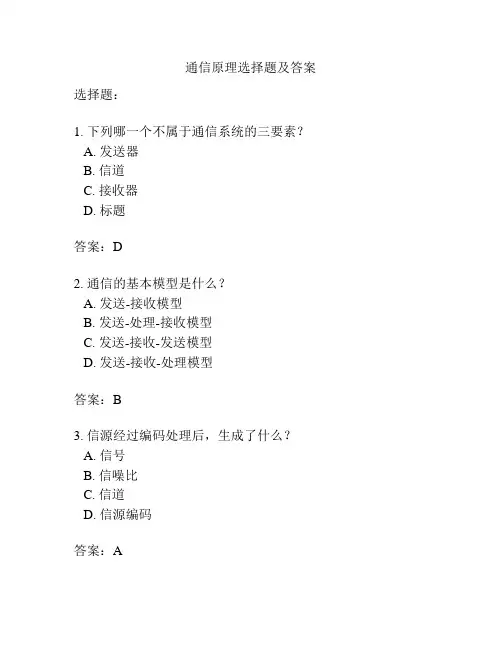 通信原理选择题及答案

选择题：

1. 下列哪一个不属于通信系统的三要素？
A. 发送器
B. 信道
C. 接收器
D. 标题

答案：D

2. 通信的基本模型是什么？
A. 发送-接收模型
B. 发送-处理-接收模型
C. 发送-接收-发送模型
D. 发送-接收-处理模型

答案：B

3. 信源经过编码处理后，生成了什么？
A. 信号
B. 信噪比
C. 信道
D. 信源编码

答案：A